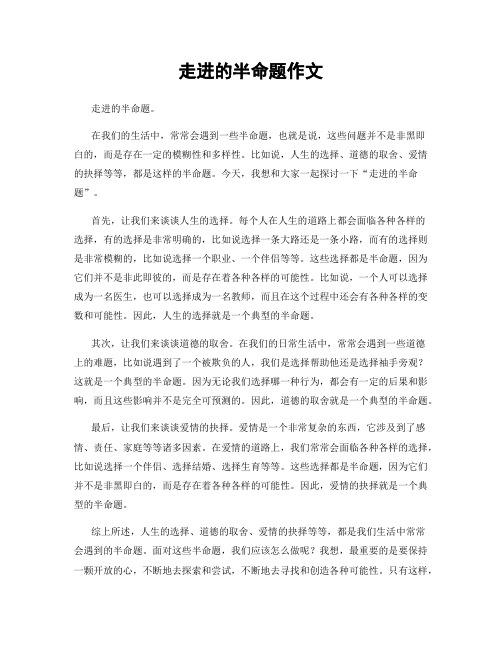 走进的半命题作文

走进的半命题。

在我们的生活中，常常会遇到一些半命题，也就是说，这些问题并不是非黑即白的，而是存在一定的模糊性和多样性。比如说，人生的选择、道德的取舍、爱情的抉择等等，都是这样的半命题。今天，我想和大家一起探讨一下“走进的半命题”。

首先，让我们来谈谈人生的选择。每个人在人生的道路上都会面临各种各样的选择，有的选择是非常明确的，比如说选择一条大路还是一条小路，而有的选择则是非常模糊的，比如说选择一个职业、一个伴侣等等。这些选择都是半命题，因为它们并不是非此即彼的，而是存在着各种各样的可能性。比如说，一个人可以选择成为一名医生，也可以选择成为一名教师，而且在这个过程中还会有各种各样的变数和可能性。因此，人生的选择就是一个典型的半命题。

其次，让我们来谈谈道德的取舍。在我们的日常生活中，常常会遇到一些道德上的难题，比如说遇到了一个被欺负的人，我们是选择帮助他还是选择袖手旁观？这就是一个典型的半命题。因为无论我们选择哪一种行为，都会有一定的后果和影响，而且这些影响并不是完全可预测的。因此，道德的取舍就是一个典型的半命题。

最后，让我们来谈谈爱情的抉择。爱情是一个非常复杂的东西，它涉及到了感情、责任、家庭等等诸多因素。在爱情的道路上，我们常常会面临各种各样的选择，比如说选择一个伴侣、选择结婚、选择生育等等。这些选择都是半命题，因为它们并不是非黑即白的，而是存在着各种各样的可能性。因此，爱情的抉择就是一个典型的半命题。

综上所述，人生的选择、道德的取舍、爱情的抉择等等，都是我们生活中常常会遇到的半命题。面对这些半命题，我们应该怎么做呢？我想，最重要的是要保持一颗开放的心，不断地去探索和尝试，不断地去寻找和创造各种可能性。只有这样，